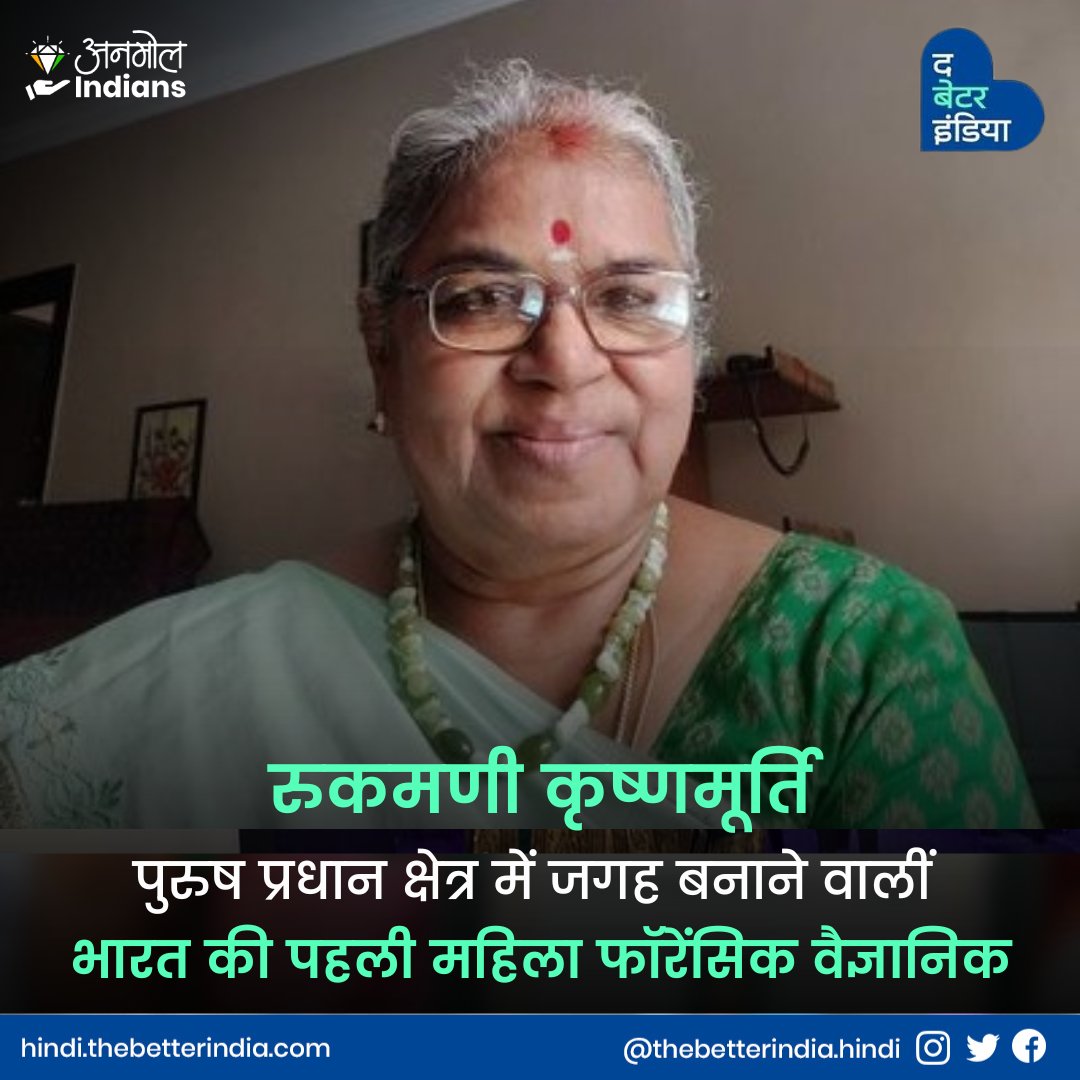 अनमोल Indians

द बेटर इंडिया

रुकमणी कृष्णमूर्ति

पुरुष प्रधान क्षेत्र में जगह बनाने वालीं
भारत की पहली महिला फॉरेंसिक वैज्ञानिक

hindi.thebetterindia.com

@thebetterindia.hindi